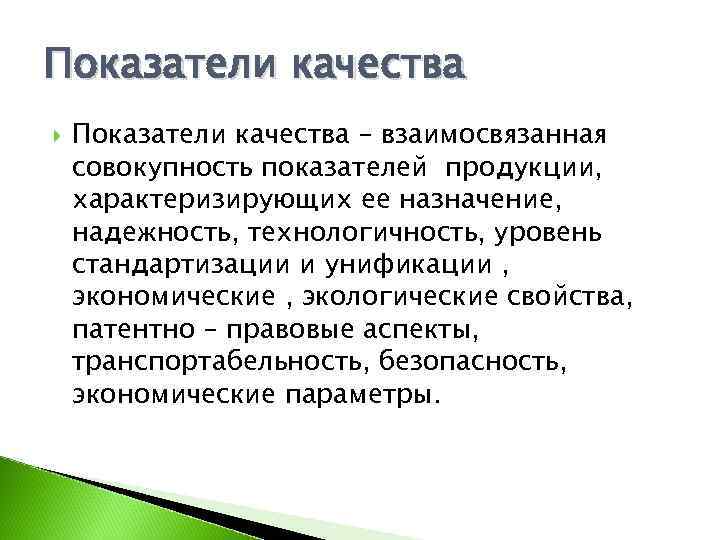 Показатели качества

Показатели качества – взаимосвязанная совокупность показателей продукции, характеризирующих ее назначение, надежность, технологичность, уровень стандартизации и унификации , экономические , экологические свойства, патентно – правовые аспекты, транспортабельность, безопасность, экономические параметры.